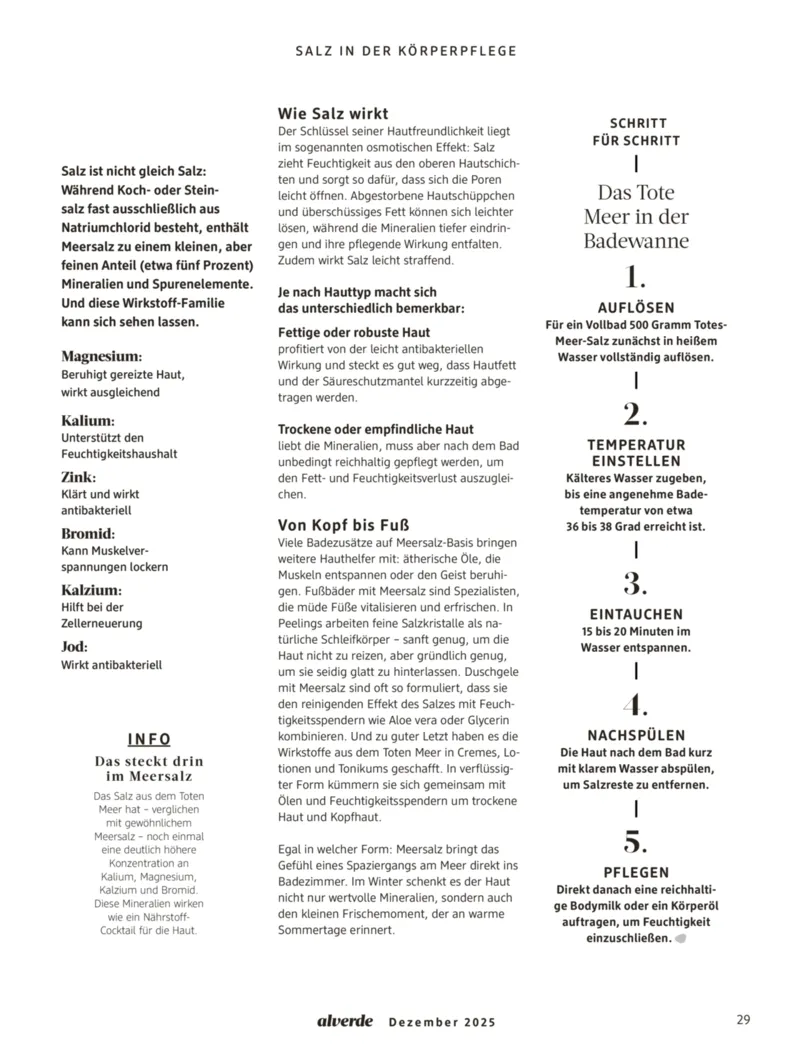 SALZ IN DER KÖRPERPFLEGE

Salz ist nicht gleich Salz: Während Koch- oder Steinsalz fast ausschließlich aus Natriumchlorid besteht, enthält Meersalz zu einem kleinen, aber feinen Anteil (etwa fünf Prozent) Mineralien und Spurenelemente. Und diese Wirkstoff-Familie kann sich sehen lassen.

Magnesium:
Beruhigt gereizte Haut, wirkt ausgleichend

Kalium:
Unterstützt den Feuchtigkeitshaushalt

Zink:
Klärt und wirkt antibakteriell

Bromid:
Kann Muskelverspannungen lockern

Kalzium:
Hilft bei der Zellerneuerung

Jod:
Wirkt antibakteriell

INFO
Das steckt drin im Meersalz
Das Salz aus dem Toten Meer hat – verglichen mit gewöhnlichem Meersalz – noch einmal eine deutlich höhere Konzentration an Kalium, Magnesium, Kalzium und Bromid. Diese Mineralien wirken wie ein Nährstoff-Cocktail für die Haut.

Wie Salz wirkt
Der Schlüssel seiner Hautfreundlichkeit liegt im sogenannten osmotischen Effekt: Salz zieht Feuchtigkeit aus den oberen Hautschichten und sorgt so dafür, dass sich die Poren leicht öffnen. Abgestorbene Hautschüppchen und überschüssiges Fett können sich leichter lösen, während die Mineralien tiefer eindringen und ihre pflegende Wirkung entfalten. Zudem wirkt Salz leicht straffend.

Je nach Hauttyp macht sich das unterschiedlich bemerkbar:

Fettige oder robuste Haut
profitiert von der leicht antibakteriellen Wirkung und steckt es gut weg, dass Hautfett und der Säureschutzmantel kurzzeitig abgetragen werden.

Trockene oder empfindliche Haut
liebt die Mineralien, muss aber nach dem Bad unbedingt reichhaltig gepflegt werden, um den Fett- und Feuchtigkeitsverlust auszugleichen.

Von Kopf bis Fuß
Viele Badezusätze auf Meersalz-Basis bringen weitere Hauthelfer mit: ätherische Öle, die Muskeln entspannen oder den Geist beruhigen. Fußbäder mit Meersalz sind Spezialisten, die müde Füße vitalisieren und erfrischen. In Peelings arbeiten feine Salzkristalle als natürliche Schleifkörper – sanft genug, um die Haut nicht zu reizen, aber gründlich genug, um sie seidig glatt zu hinterlassen. Duschgele mit Meersalz sind oft so formuliert, dass sie den reinigenden Effekt des Salzes mit Feuchtigkeitsspendern wie Aloe vera oder Glycerin kombinieren. Und zu guter Letzt haben es die Wirkstoffe aus dem Toten Meer in Cremes, Lotionen und Tonikums geschafft. In verflüssigter Form kümmern sie sich gemeinsam mit Ölen und Feuchtigkeitsspendern um trockene Haut und Kopfhaut.

Egal in welcher Form: Meersalz bringt das Gefühl eines Spaziergangs am Meer direkt ins Badezimmer. Im Winter schenkt es der Haut nicht nur wertvolle Mineralien, sondern auch den kleinen Frischemoment, der an warme Sommertage erinnert.

SCHRITT FÜR SCHRITT
Das Tote Meer in der Badewanne

1.
AUFLÖSEN
Für ein Vollbad 500 Gramm Totes-Meer-Salz zunächst in heißem Wasser vollständig auflösen.

2.
TEMPERATUR EINSTELLEN
Kälteres Wasser zugeben, bis eine angenehme Badetemperatur von etwa 36 bis 38 Grad erreicht ist.

3.
EINTAUCHEN
15 bis 20 Minuten im Wasser entspannen.

4.
NACHSPÜLEN
Die Haut nach dem Bad kurz mit klarem Wasser abspülen, um Salzreste zu entfernen.

5.
PFLEGEN
Direkt danach eine reichhaltige Bodymilk oder ein Körperöl auftragen, um Feuchtigkeit einzuschließen.

alverde Dezember 2025

29